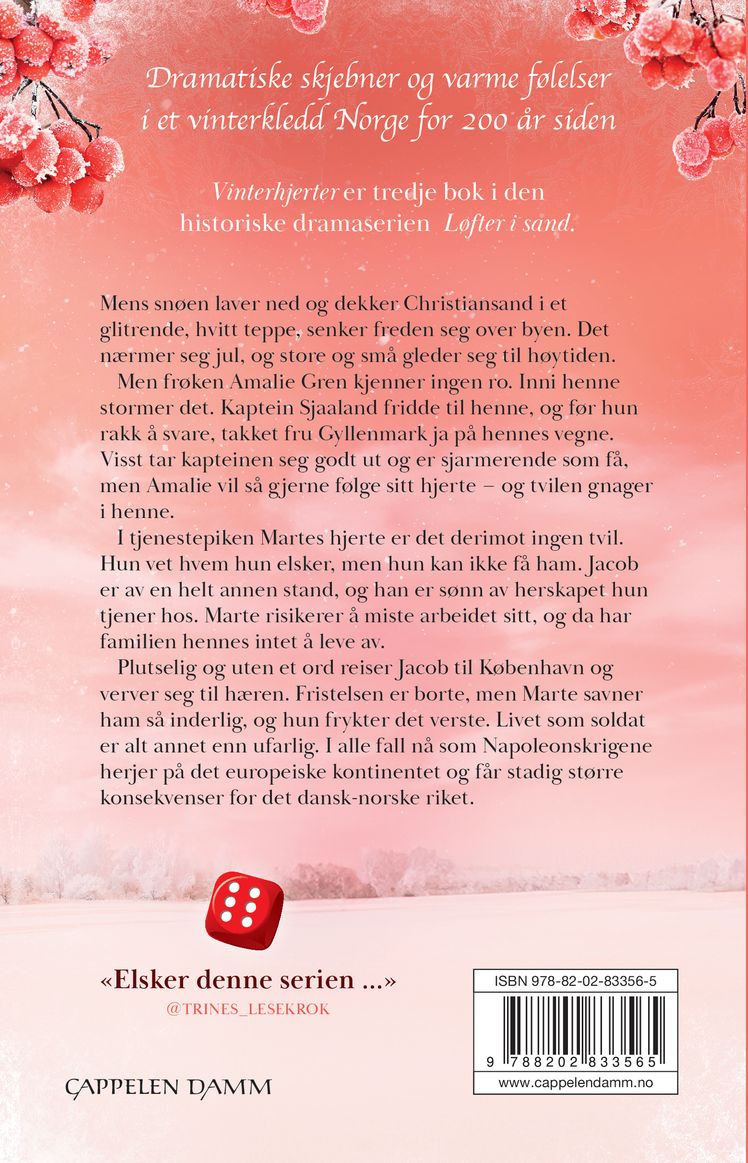 Dramatiske skjebner og varme følelser i et vinterkledd Norge for 200 år siden

Vinterhjerter er tredje bok i den historiske dramaserien Løfter i sand.

Mens snøen laver ned og dekker Christiansand i et glitrende, hvitt teppe, senker freden seg over byen. Det nærmer seg jul, og store og små gleder seg til høytiden.

Men frøken Amalie Gren kjenner ingen ro. Inni henne stormer det. Kaptein Sjaaland fridde til henne, og før hun rakk å svare, takket fru Gyllenmark ja på hennes vegne. Visst tar kapteinen seg godt ut og er sjarmerende som få, men Amalie vil så gjerne følge sitt hjerte – og tvilen gnager i henne.

I tjenestepiken Martes hjerte er det derimot ingen tvil. Hun vet hvem hun elsker, men hun kan ikke få ham. Jacob er av en helt annen stand, og han er sønn av herskapet hun tjener hos. Marte risikerer å miste arbeidet sitt, og da har familien hennes intet å leve av.

Plutselig og uten et ord reiser Jacob til København og verver seg til hæren. Fristelsen er borte, men Marte savner ham så inderlig, og hun frykter det verste. Livet som soldat er alt annet enn ufarlig. I alle fall nå som Napoleonskrigene herjer på det europeiske kontinentet og får stadig større konsekvenser for det dansk-norske riket.

«Elsker denne serien ...»
@TRINES_LESEKROK

CAPPELEN DAMM

ISBN 978-82-02-83356-5
9 788202 833565
www.cappelendamm.no